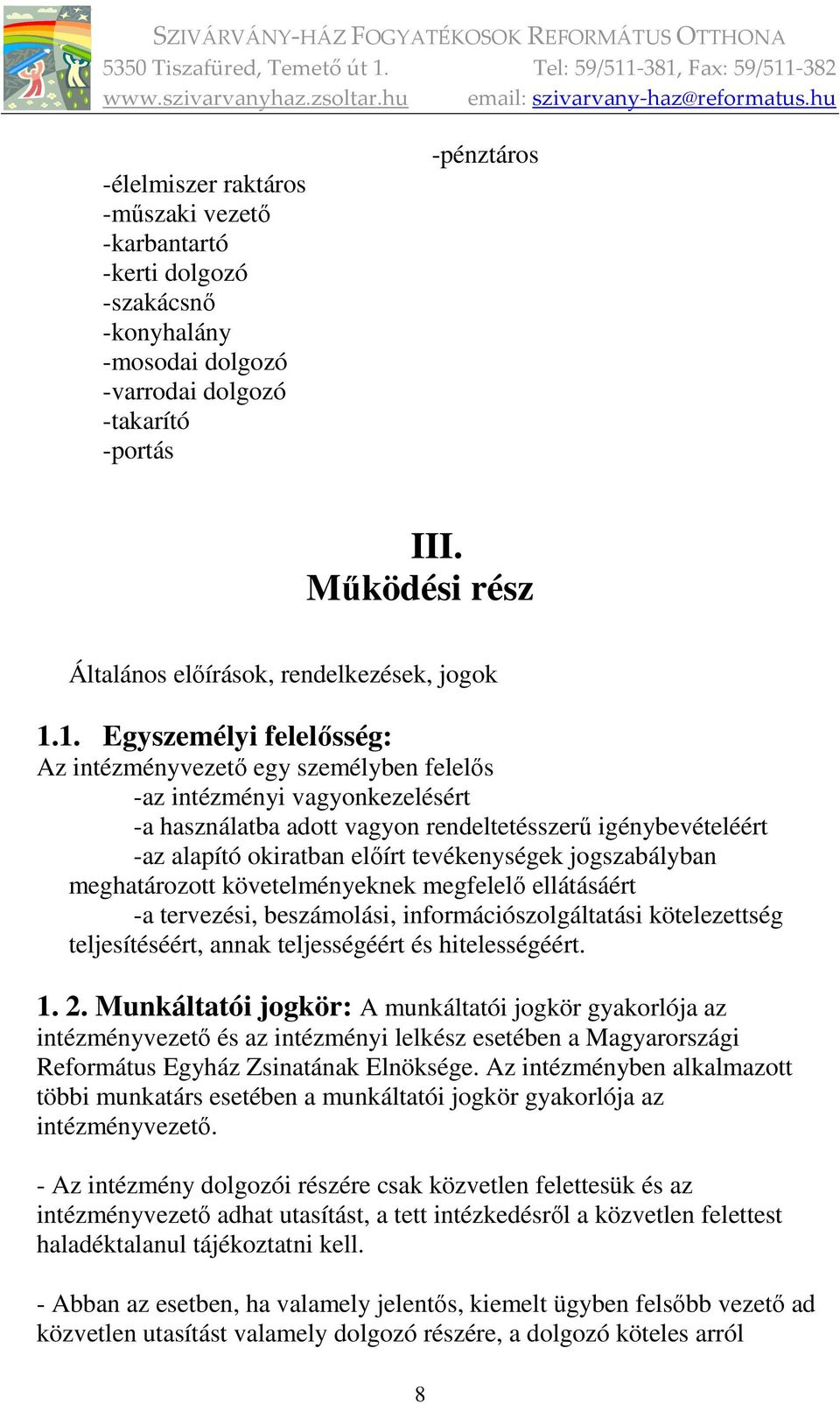 SZIVÁRVÁNY-HÁZ FOGYATÉKOSOK REFORMÁTUS OTTHONA
5350 Tiszafüred, Temető út 1. Tel: 59/511-381, Fax: 59/511-382
www.szivarvanyhaz.zsoltar.hu email: szivarvany-haz@reformatus.hu

-pénztáros

-élelmiszer raktáros
-műszaki vezető
-karbantartó
-kerti dolgozó
-szakácsnő
-konyhalány
-mosodai dolgozó
-varrodai dolgozó
-takarító
-portás

III.
Működési rész

Általános előírások, rendelkezések, jogok

1.1. Egyszemélyi felelősség:
Az intézményvezető egy személyben felelős
-az intézményi vagyonkezelésért
-a használatba adott vagyon rendeltetésszerű igénybevételéért
-az alapító okiratban előírt tevékenységek jogszabályban meghatározott követelményeknek megfelelő ellátásáért
-a tervezési, beszámolási, információszolgáltatási kötelezettség teljesítéséért, annak teljességéért és hitelességéért.

1. 2. Munkáltatói jogkör: A munkáltatói jogkör gyakorlója az intézményvezető és az intézményi lelkész esetében a Magyarországi Református Egyház Zsinatának Elnöksége. Az intézményben alkalmazott többi munkatárs esetében a munkáltatói jogkör gyakorlója az intézményvezető.

- Az intézmény dolgozói részére csak közvetlen felettesük és az intézményvezető adhat utasítást, a tett intézkedésről a közvetlen felettest haladéktalanul tájékoztatni kell.

- Abban az esetben, ha valamely jelentős, kiemelt ügyben felsőbb vezető ad közvetlen utasítást valamely dolgozó részére, a dolgozó köteles arról

8